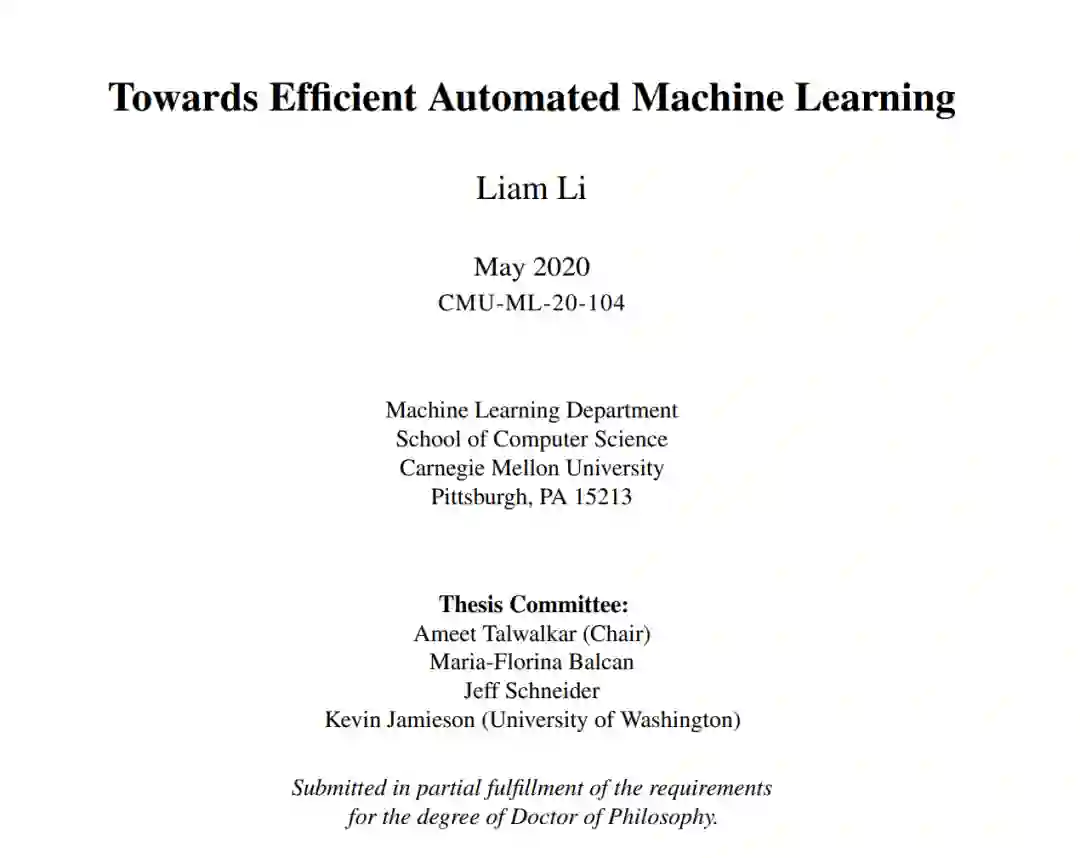 Towards Efficient Automated Machine Learning

Liam Li

May 2020
CMU-ML-20-104

Machine Learning Department
School of Computer Science
Carnegie Mellon University
Pittsburgh, PA 15213

Thesis Committee:
Ameet Talwalkar (Chair)
Maria-Florina Balcan
Jeff Schneider
Kevin Jamieson (University of Washington)

Submitted in partial fulfillment of the requirements for the degree of Doctor of Philosophy.